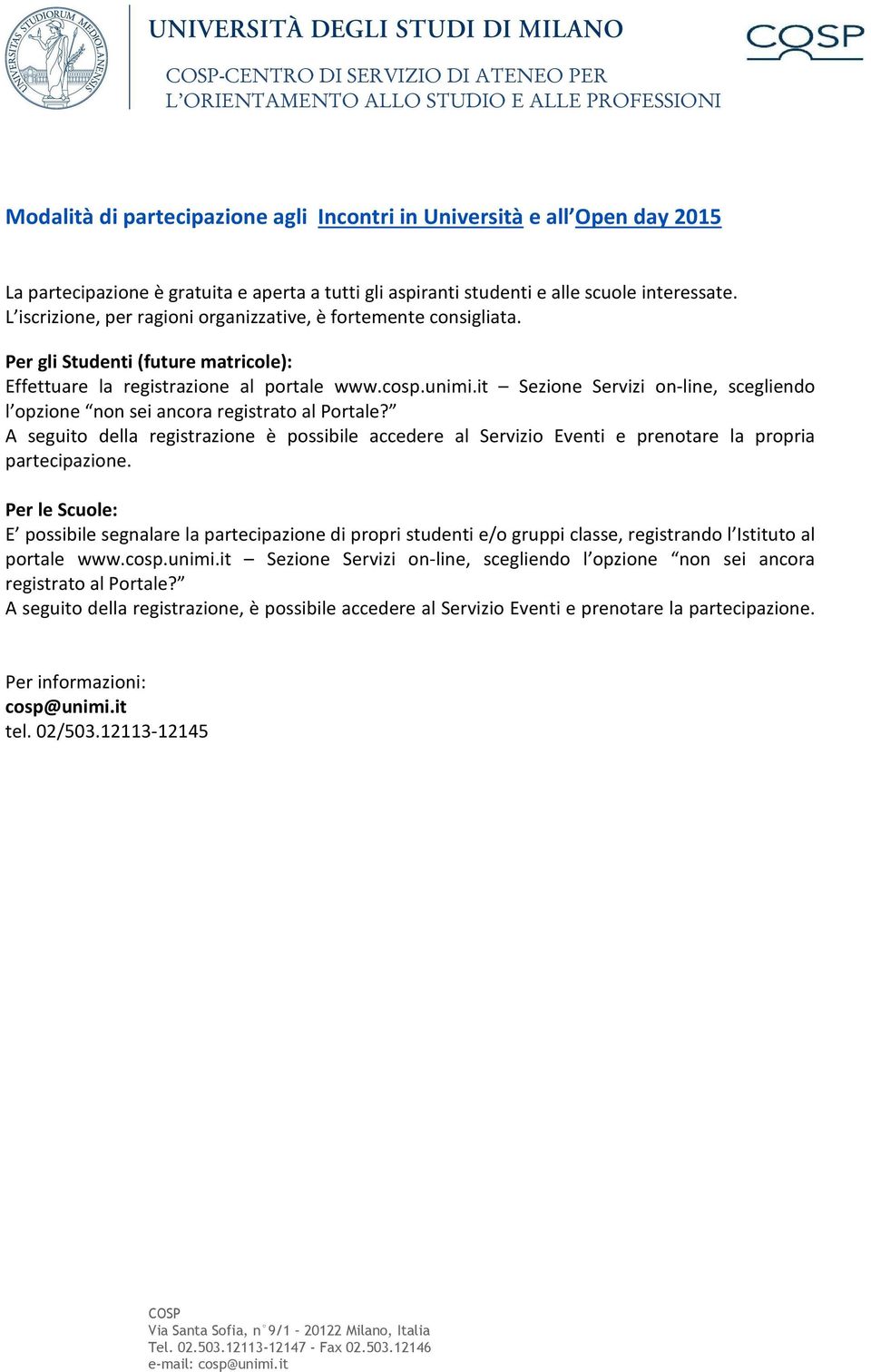 UNIVERSITAS STUDIORUM MEDIOLANENSIS

UNIVERSITÀ DEGLI STUDI DI MILANO

COSP-CENTRO DI SERVIZIO DI ATENEO PER L'ORIENTAMENTO ALLO STUDIO E ALLE PROFESSIONI

COSP

Modalità di partecipazione agli Incontri in Università e all'Open day 2015

La partecipazione è gratuita e aperta a tutti gli aspiranti studenti e alle scuole interessate. L'iscrizione, per ragioni organizzative, è fortemente consigliata.

Per gli Studenti (future matricole):
Effettuare la registrazione al portale www.cosp.unimi.it – Sezione Servizi on-line, scegliendo l'opzione "non sei ancora registrato al Portale?"
A seguito della registrazione è possibile accedere al Servizio Eventi e prenotare la propria partecipazione.

Per le Scuole:
E' possibile segnalare la partecipazione di propri studenti e/o gruppi classe, registrando l'Istituto al portale www.cosp.unimi.it – Sezione Servizi on-line, scegliendo l'opzione "non sei ancora registrato al Portale?"
A seguito della registrazione, è possibile accedere al Servizio Eventi e prenotare la partecipazione.

Per informazioni:
cosp@unimi.it
tel. 02/503.12113-12145

COSP
Via Santa Sofia, n°9/1 - 20122 Milano, Italia
Tel. 02.503.12113-12147 - Fax 02.503.12146
e-mail: cosp@unimi.it